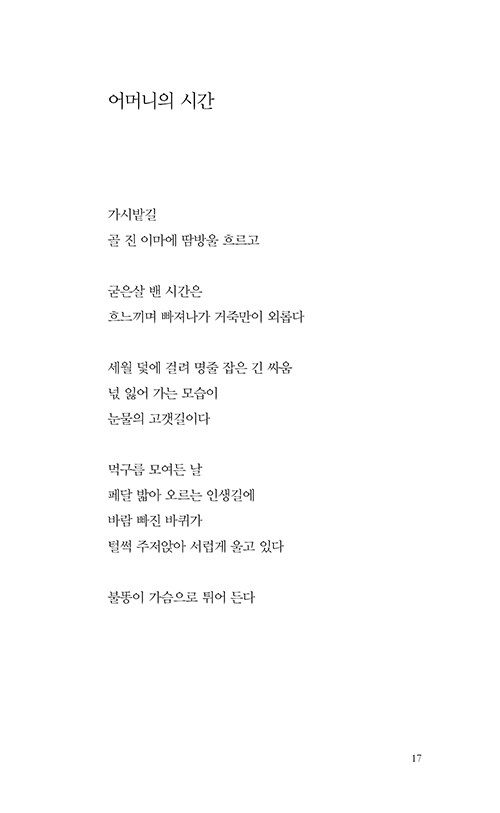 어머니의 시간

가시밭길
골 진 이마에 땀방울 흐르고

굳은살 밴 시간은
흐느끼며 빠져나가 거죽만이 외롭다

세월 덫에 걸려 명줄 잡은 긴 싸움
넋 잃어 가는 모습이
눈물의 고갯길이다

먹구름 모여든 날
페달 밟아 오르는 인생길에
바람 빠진 바퀴가
털썩 주저앉아 서럽게 울고 있다

불똥이 가슴으로 튀어 든다

17